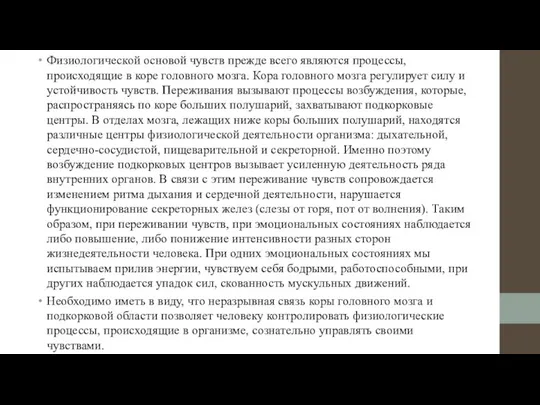 • Физиологической основой чувств прежде всего являются процессы, происходящие в коре головного мозга. Кора головного мозга регулирует силу и устойчивость чувств. Переживания вызывают процессы возбуждения, которые, распространяясь по коре больших полушарий, захватывают подкорковые центры. В отделах мозга, лежащих ниже коры больших полушарий, находятся различные центры физиологической деятельности организма: дыхательной, сердечно-сосудистой, пищеварительной и секреторной. Именно поэтому возбуждение подкорковых центров вызывает усиленную деятельность ряда внутренних органов. В связи с этим переживание чувств сопровождается изменением ритма дыхания и сердечной деятельности, нарушается функционирование секреторных желез (слезы от горя, пот от волнения). Таким образом, при переживании чувств, при эмоциональных состояниях наблюдается либо повышение, либо понижение интенсивности разных сторон жизнедеятельности человека. При одних эмоциональных состояниях мы испытываем прилив энергии, чувствуем себя бодрыми, работоспособными, при других наблюдается упадок сил, скованность мускульных движений.

• Необходимо иметь в виду, что неразрывная связь коры головного мозга и подкорковой области позволяет человеку контролировать физиологические процессы, происходящие в организме, сознательно управлять своими чувствами.